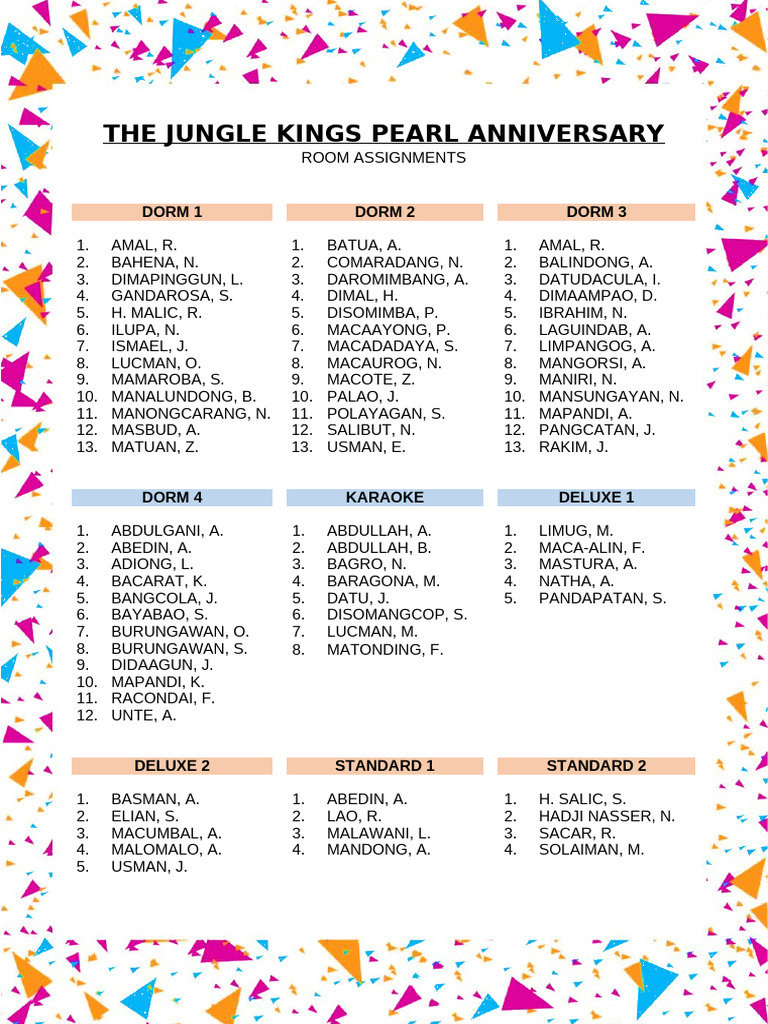 THE JUNGLE KINGS PEARL ANNIVERSARY
ROOM ASSIGNMENTS

DORM 1

1. AMAL, R.
2. BAHENA, N.
3. DIMAPINGGUN, L.
4. GANDAROSA, S.
5. H. MALIC, R.
6. ILUPA, N.
7. ISMAEL, J.
8. LUCMAN, O.
9. MAMAROBA, S.
10. MANALUNDONG, B.
11. MANONGCARANG, N.
12. MASBUD, A.
13. MATUAN, Z.

DORM 2

1. BATUA, A.
2. COMARADANG, N.
3. DAROMIMBANG, A.
4. DIMAL, H.
5. DISOMIMBA, P.
6. MACAAYONG, P.
7. MACADADAYA, S.
8. MACAUROG, N.
9. MACOTE, Z.
10. PALAO, J.
11. POLAYAGAN, S.
12. SALIBUT, N.
13. USMAN, E.

DORM 3

1. AMAL, R.
2. BALINDONG, A.
3. DATUDACULA, I.
4. DIMAAMPAO, D.
5. IBRAHIM, N.
6. LAGUINDAB, A.
7. LIMPANGOG, A.
8. MANGORSI, A.
9. MANIRI, N.
10. MANSUNGAYAN, N.
11. MAPANDI, A.
12. PANGCATAN, J.
13. RAKIM, J.

DORM 4

1. ABDULGANI, A.
2. ABEDIN, A.
3. ADIONG, L.
4. BACARAT, K.
5. BANGCOLA, J.
6. BAYABAO, S.
7. BURUNGAWAN, O.
8. BURUNGAWAN, S.
9. DIDAAGUN, J.
10. MAPANDI, K.
11. RACONDAI, F.
12. UNTE, A.

KARAOKE

1. ABDULLAH, A.
2. ABDULLAH, B.
3. BAGRO, N.
4. BARAGONA, M.
5. DATU, J.
6. DISOMANGCOP, S.
7. LUCMAN, M.
8. MATONDING, F.

DELUXE 1

1. LIMUG, M.
2. MACA-ALIN, F.
3. MASTURA, A.
4. NATHA, A.
5. PANDAPATAN, S.

DELUXE 2

1. BASMAN, A.
2. ELIAN, S.
3. MACUMBAL, A.
4. MALOMALO, A.
5. USMAN, J.

STANDARD 1

1. ABEDIN, A.
2. LAO, R.
3. MALAWANI, L.
4. MANDONG, A.

STANDARD 2

1. H. SALIC, S.
2. HADJI NASSER, N.
3. SACAR, R.
4. SOLAIMAN, M.